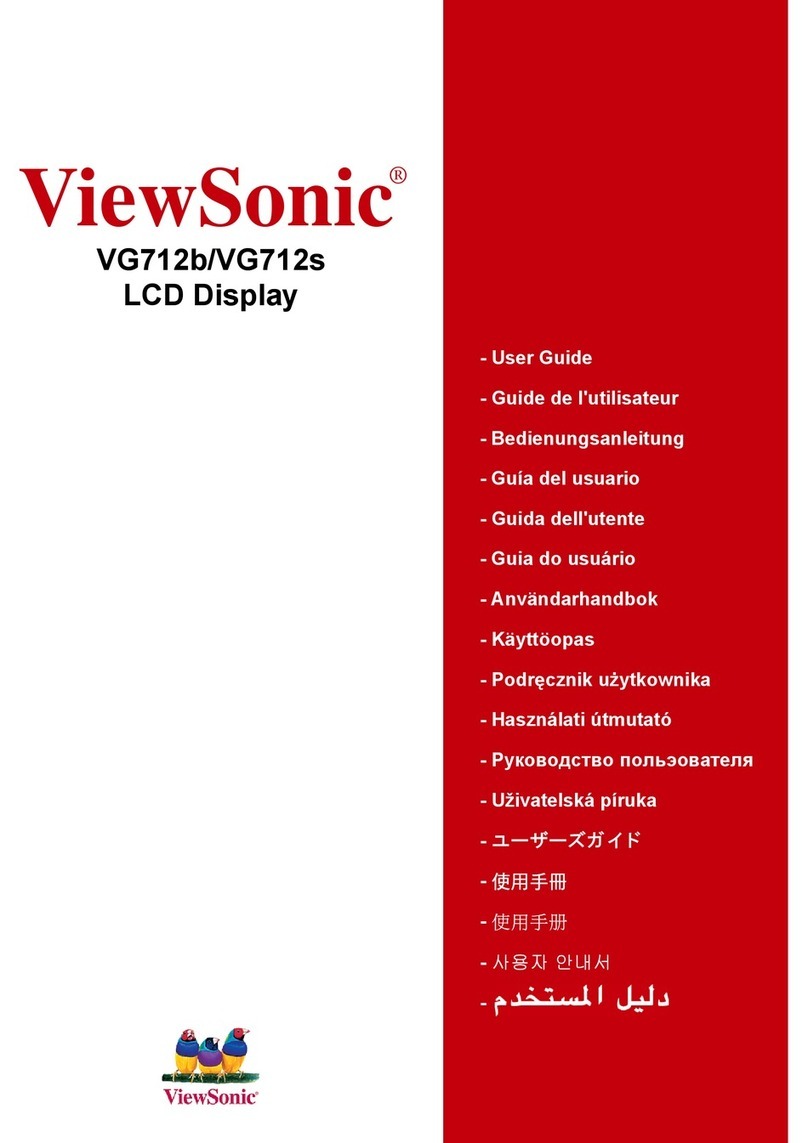 ViewSonic®
VG712b/VG712s
LCD Display

- User Guide
- Guide de l'utilisateur
- Bedienungsanleitung
- Guía del usuario
- Guida dell'utente
- Guia do usuário
- Användarhandbok
- Käyttöopas
- Podręcznik użytkownika
- Használati útmutató
- Руководство пользователя
- Uživatelská píruka
- ユーザーズガイド
- 使用手冊
- 使用手册
- 사용자 안내서
- دليل المستخدم

ViewSonic®